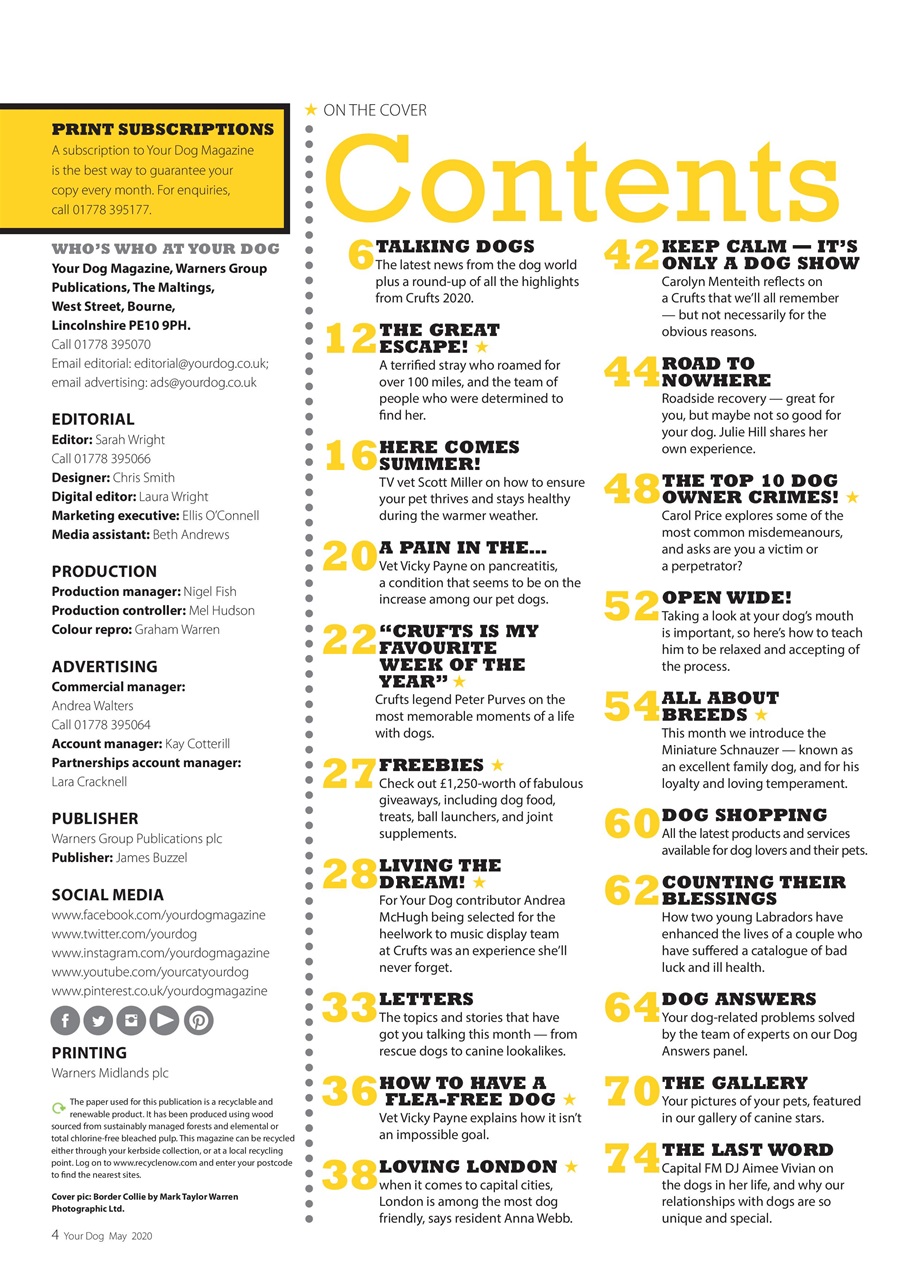 PRINT SUBSCRIPTIONS
A subscription to Your Dog Magazine is the best way to guarantee your copy every month. For enquiries, call 01778 395177.

WHO'S WHO AT YOUR DOG
Your Dog Magazine, Warners Group Publications, The Maltings, West Street, Bourne, Lincolnshire PE10 9PH.
Call 01778 395070
Email editorial: editorial@yourdog.co.uk; email advertising: ads@yourdog.co.uk

EDITORIAL
Editor: Sarah Wright
Call 01778 395066
Designer: Chris Smith
Digital editor: Laura Wright
Marketing executive: Ellis O'Connell
Media assistant: Beth Andrews

PRODUCTION
Production manager: Nigel Fish
Production controller: Mel Hudson
Colour repro: Graham Warren

ADVERTISING
Commercial manager: Andrea Walters
Call 01778 395064
Account manager: Kay Cotterill
Partnerships account manager: Lara Cracknell

PUBLISHER
Warners Group Publications plc
Publisher: James Buzzel

SOCIAL MEDIA
www.facebook.com/yourdogmagazine
www.twitter.com/yourdog
www.instagram.com/yourdogmagazine
www.youtube.com/yourcatyourdog
www.pinterest.co.uk/yourdogmagazine

PRINTING
Warners Midlands plc

The paper used for this publication is a recyclable and renewable product. It has been produced using wood sourced from sustainably managed forests and elemental or total chlorine-free bleached pulp. This magazine can be recycled either through your kerbside collection, or at a local recycling point. Log on to www.recyclenow.com and enter your postcode to find the nearest sites.

Cover pic: Border Collie by Mark Taylor Warren Photographic Ltd.

4 Your Dog May 2020

★ ON THE COVER

Contents

6 TALKING DOGS
The latest news from the dog world plus a round-up of all the highlights from Crufts 2020.

12 THE GREAT ESCAPE! ★
A terrified stray who roamed for over 100 miles, and the team of people who were determined to find her.

16 HERE COMES SUMMER!
TV vet Scott Miller on how to ensure your pet thrives and stays healthy during the warmer weather.

20 A PAIN IN THE...
Vet Vicky Payne on pancreatitis, a condition that seems to be on the increase among our pet dogs.

22 "CRUFTS IS MY FAVOURITE WEEK OF THE YEAR" ★
Crufts legend Peter Purves on the most memorable moments of a life with dogs.

27 FREEBIES ★
Check out £1,250-worth of fabulous giveaways, including dog food, treats, ball launchers, and joint supplements.

28 LIVING THE DREAM! ★
For Your Dog contributor Andrea McHugh being selected for the heelwork to music display team at Crufts was an experience she'll never forget.

33 LETTERS
The topics and stories that have got you talking this month — from rescue dogs to canine lookalikes.

36 HOW TO HAVE A FLEA-FREE DOG ★
Vet Vicky Payne explains how it isn't an impossible goal.

38 LOVING LONDON ★
when it comes to capital cities, London is among the most dog friendly, says resident Anna Webb.

42 KEEP CALM — IT'S ONLY A DOG SHOW
Carolyn Menteith reflects on a Crufts that we'll all remember — but not necessarily for the obvious reasons.

44 ROAD TO NOWHERE
Roadside recovery — great for you, but maybe not so good for your dog. Julie Hill shares her own experience.

48 THE TOP 10 DOG OWNER CRIMES! ★
Carol Price explores some of the most common misdemeanours, and asks are you a victim or a perpetrator?

52 OPEN WIDE!
Taking a look at your dog's mouth is important, so here's how to teach him to be relaxed and accepting of the process.

54 ALL ABOUT BREEDS ★
This month we introduce the Miniature Schnauzer — known as an excellent family dog, and for his loyalty and loving temperament.

60 DOG SHOPPING
All the latest products and services available for dog lovers and their pets.

62 COUNTING THEIR BLESSINGS
How two young Labradors have enhanced the lives of a couple who have suffered a catalogue of bad luck and ill health.

64 DOG ANSWERS
Your dog-related problems solved by the team of experts on our Dog Answers panel.

70 THE GALLERY
Your pictures of your pets, featured in our gallery of canine stars.

74 THE LAST WORD
Capital FM DJ Aimee Vivian on the dogs in her life, and why our relationships with dogs are so unique and special.